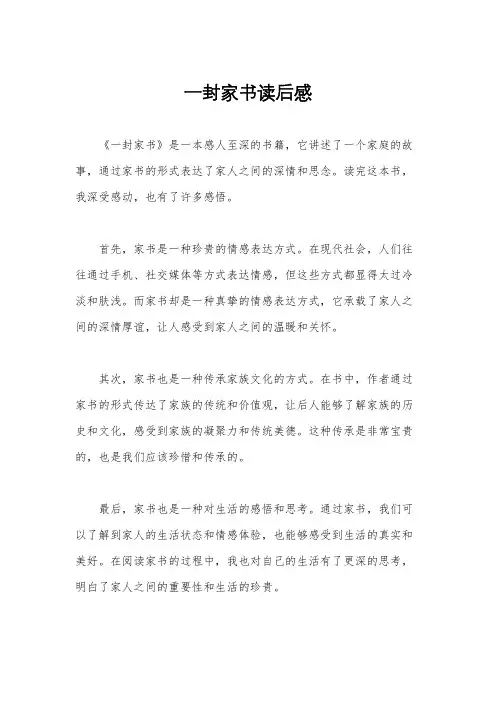 一封家书读后感

《一封家书》是一本感人至深的书籍，它讲述了一个家庭的故事，通过家书的形式表达了家人之间的深情和思念。读完这本书，我深受感动，也有了许多感悟。

首先，家书是一种珍贵的情感表达方式。在现代社会，人们往往通过手机、社交媒体等方式表达情感，但这些方式都显得太过冷淡和肤浅。而家书却是一种真挚的情感表达方式，它承载了家人之间的深情厚谊，让人感受到家人之间的温暖和关怀。

其次，家书也是一种传承家族文化的方式。在书中，作者通过家书的形式传达了家族的传统和价值观，让后人能够了解家族的历史和文化，感受到家族的凝聚力和传统美德。这种传承是非常宝贵的，也是我们应该珍惜和传承的。

最后，家书也是一种对生活的感悟和思考。通过家书，我们可以了解到家人的生活状态和情感体验，也能够感受到生活的真实和美好。在阅读家书的过程中，我也对自己的生活有了更深的思考，明白了家人之间的重要性和生活的珍贵。